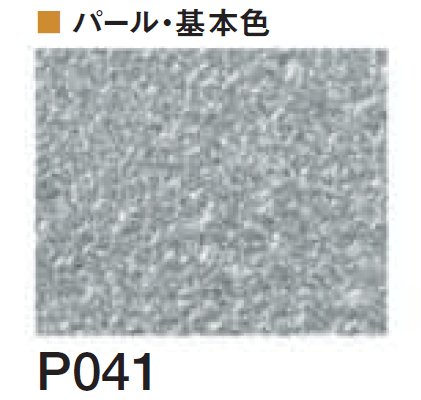 ■ パール・基本色

P041